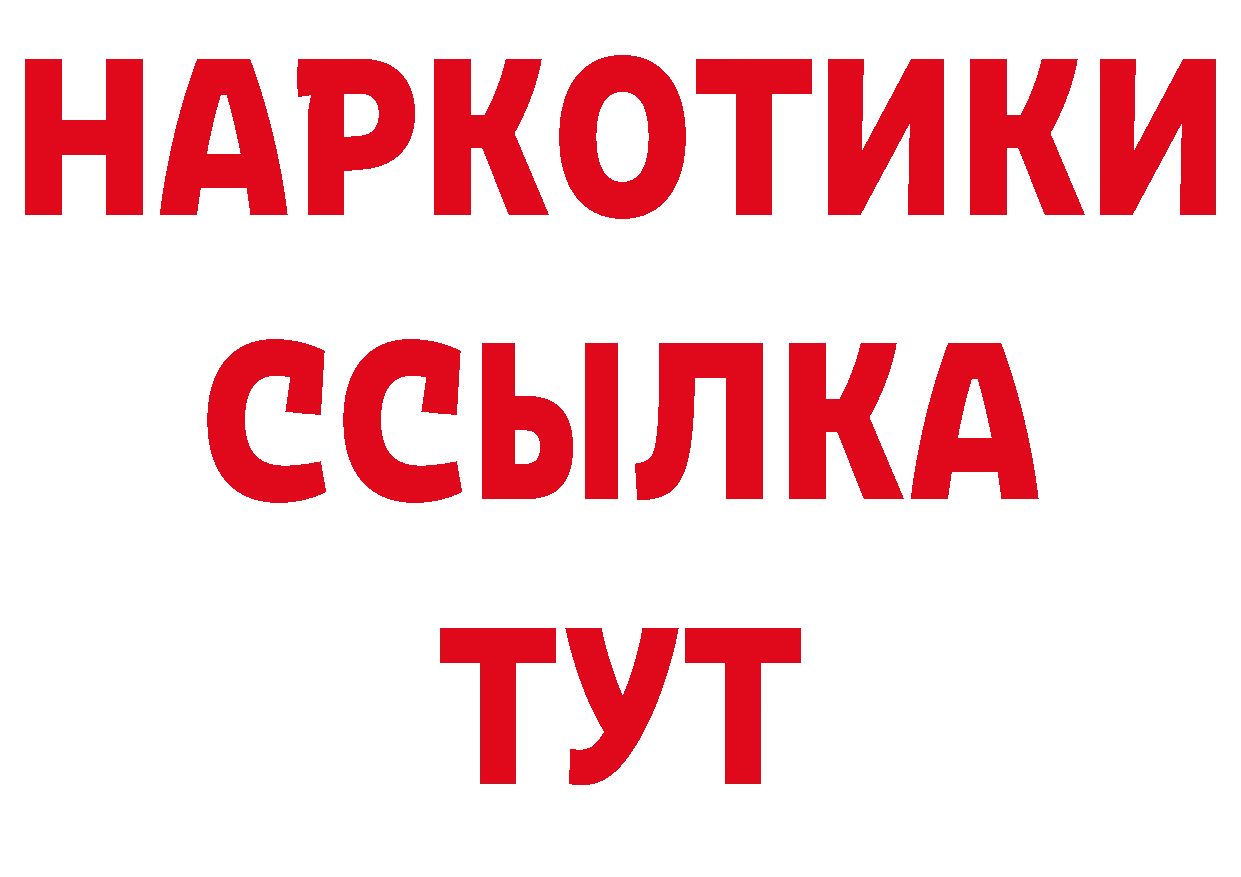 НАРКОТИКИ ССЫЛКА ТУТ